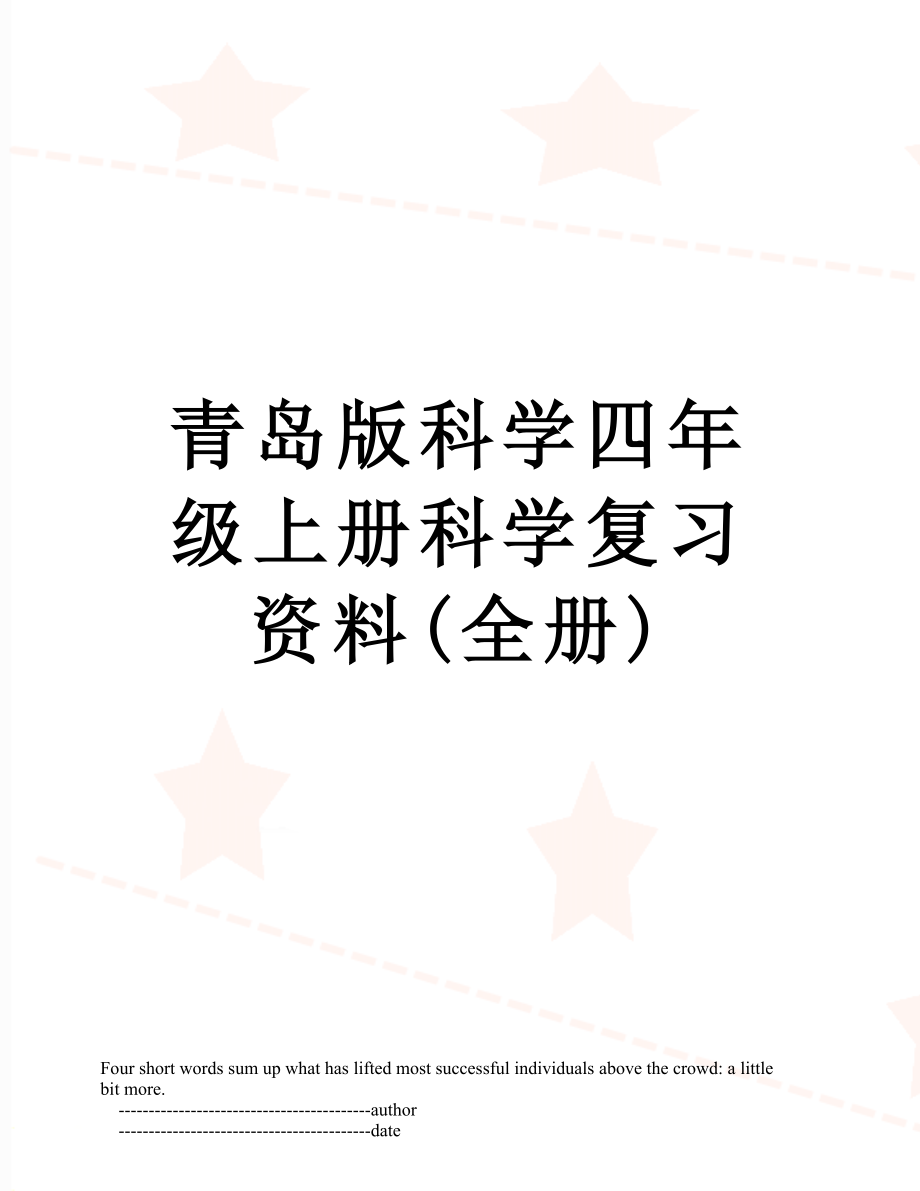 青岛版科学四年级上册科学复习资料(全册)

Four short words sum up what has lifted most successful individuals above the crowd: a little bit more.

------------------------------------------author

------------------------------------------date